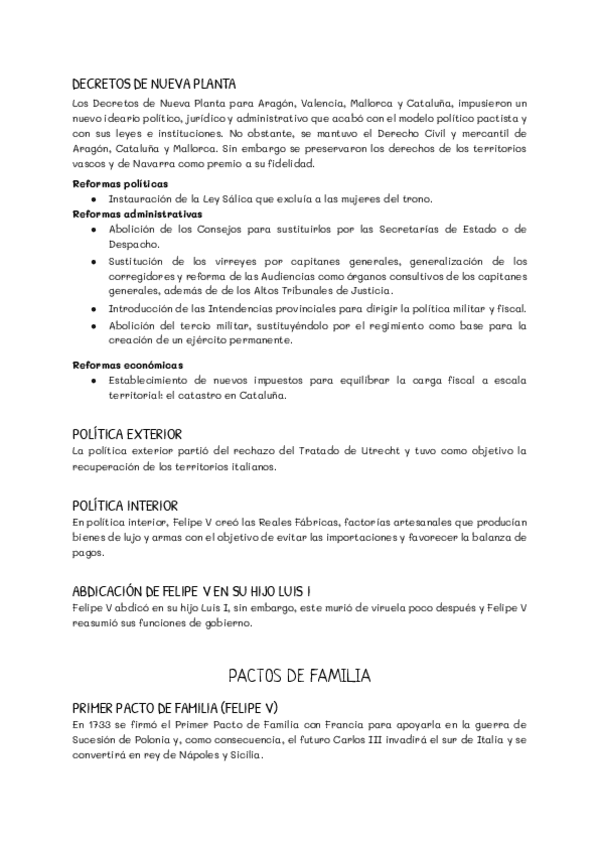 DECRETOS DE NUEVA PLANTA

Los Decretos de Nueva Planta para Aragón, Valencia, Mallorca y Cataluña, impusieron un nuevo ideario político, jurídico y administrativo que acabó con el modelo político pactista y con sus leyes e instituciones. No obstante, se mantuvo el Derecho Civil y mercantil de Aragón, Cataluña y Mallorca. Sin embargo se preservaron los derechos de los territorios vascos y de Navarra como premio a su fidelidad.

Reformas políticas
- Instauración de la Ley Sálica que excluía a las mujeres del trono.

Reformas administrativas
- Abolición de los Consejos para sustituirlos por las Secretarías de Estado o de Despacho.
- Sustitución de los virreyes por capitanes generales, generalización de los corregidores y reforma de las Audiencias como órganos consultivos de los capitanes generales, además de de los Altos Tribunales de Justicia.
- Introducción de las Intendencias provinciales para dirigir la política militar y fiscal.
- Abolición del tercio militar, sustituyéndolo por el regimiento como base para la creación de un ejército permanente.

Reformas económicas
- Establecimiento de nuevos impuestos para equilibrar la carga fiscal a escala territorial: el catastro en Cataluña.

POLÍTICA EXTERIOR

La política exterior partió del rechazo del Tratado de Utrecht y tuvo como objetivo la recuperación de los territorios italianos.

POLÍTICA INTERIOR

En política interior, Felipe V creó las Reales Fábricas, factorías artesanales que producían bienes de lujo y armas con el objetivo de evitar las importaciones y favorecer la balanza de pagos.

ABDICACIÓN DE FELIPE V EN SU HIJO LUIS I

Felipe V abdicó en su hijo Luis I, sin embargo, este murió de viruela poco después y Felipe V reasumió sus funciones de gobierno.

PACTOS DE FAMILIA

PRIMER PACTO DE FAMILIA (FELIPE V)

En 1733 se firmó el Primer Pacto de Familia con Francia para apoyarla en la guerra de Sucesión de Polonia y, como consecuencia, el futuro Carlos III invadirá el sur de Italia y se convertirá en rey de Nápoles y Sicilia.